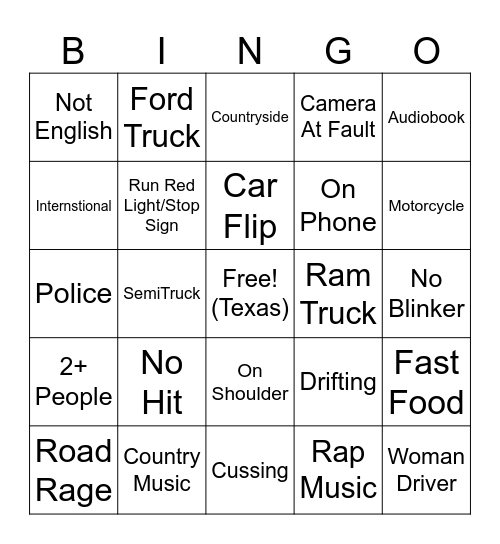 | B | I | N | G | O |
|---|---|---|---|---|
| Not English | Ford Truck | Countryside | Camera At Fault | Audiobook |
| Internstional | Run Red Light/Stop Sign | Car Flip | On Phone | Motorcycle |
| Police | SemiTruck | Free! (Texas) | Ram Truck | No Blinker |
| 2+ People | No Hit | On Shoulder | Drifting | Fast Food |
| Road Rage | Country Music | Cussing | Rap Music | Woman Driver |